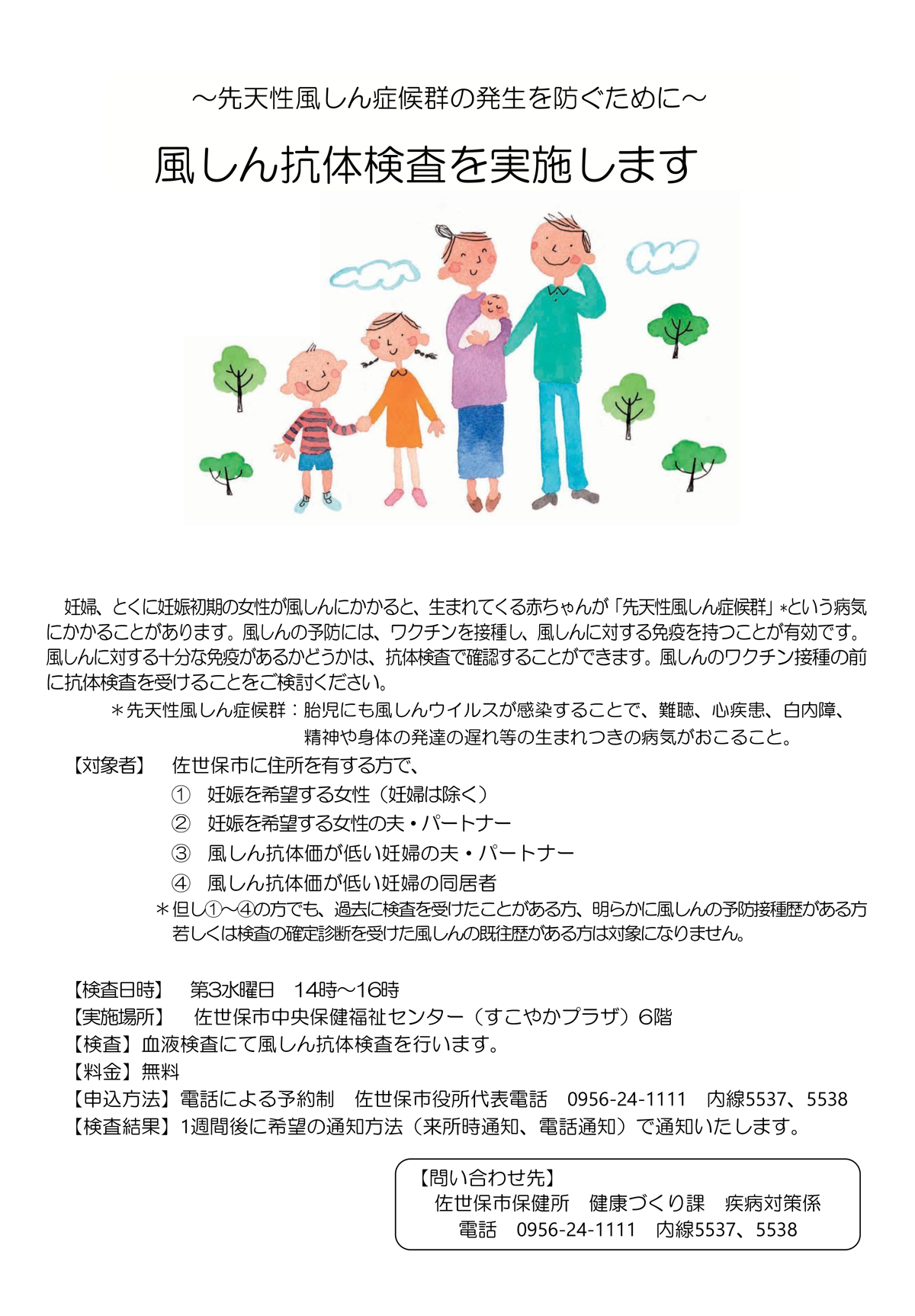 ～先天性風しん症候群の発生を防ぐために～

風しん抗体検査を実施します

妊婦、とくに妊娠初期の女性が風しんにかかると、生まれてくる赤ちゃんが「先天性風しん症候群」＊という病気にかかることがあります。風しんの予防には、ワクチンを接種し、風しんに対する免疫を持つことが有効です。風しんに対する十分な免疫があるかどうかは、抗体検査で確認することができます。風しんのワクチン接種の前に抗体検査を受けることをご検討ください。

＊先天性風しん症候群：胎児にも風しんウイルスが感染することで、難聴、心疾患、白内障、精神や身体の発達の遅れ等の生まれつきの病気がおこること。

【対象者】　佐世保市に住所を有する方で、
①　妊娠を希望する女性（妊婦は除く）
②　妊娠を希望する女性の夫・パートナー
③　風しん抗体価が低い妊婦の夫・パートナー
④　風しん抗体価が低い妊婦の同居者
＊但し①～④の方でも、過去に検査を受けたことがある方、明らかに風しんの予防接種歴がある方若しくは検査の確定診断を受けた風しんの既往歴がある方は対象になりません。

【検査日時】　第3水曜日　14時～16時
【実施場所】　佐世保市中央保健福祉センター（すこやかプラザ）6階
【検査】血液検査にて風しん抗体検査を行います。
【料金】無料
【申込方法】電話による予約制　佐世保市役所代表電話　0956-24-1111　内線5537、5538
【検査結果】1週間後に希望の通知方法（来所時通知、電話通知）で通知いたします。

【問い合わせ先】
佐世保市保健所　健康づくり課　疾病対策係
電話　0956-24-1111　内線5537、5538